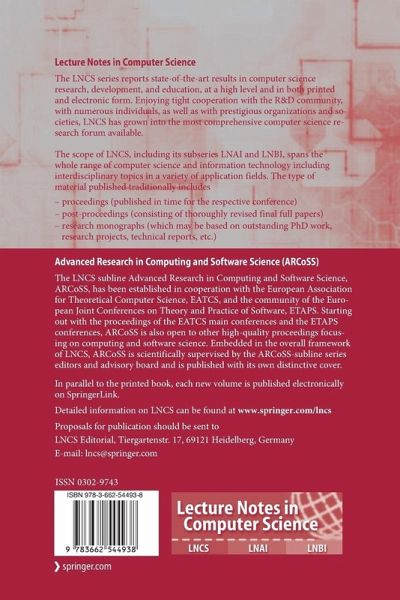 Lecture Notes in Computer Science

The LNCS series reports state-of-the-art results in computer science research, development, and education, at a high level and in both printed and electronic form. Enjoying tight cooperation with the R&D community, with numerous individuals, as well as with prestigious organizations and societies, LNCS has grown into the most comprehensive computer science research forum available.

The scope of LNCS, including its subseries LNAI and LNBI, spans the whole range of computer science and information technology including interdisciplinary topics in a variety of application fields. The type of material published traditionally includes

– proceedings (published in time for the respective conference)
– post-proceedings (consisting of thoroughly revised final full papers)
– research monographs (which may be based on outstanding PhD work, research projects, technical reports, etc.)

Advanced Research in Computing and Software Science (ARCoSS)

The LNCS subline Advanced Research in Computing and Software Science, ARCoSS, has been established in cooperation with the European Association for Theoretical Computer Science, EATCS, and the community of the European Joint Conferences on Theory and Practice of Software, ETAPS. Starting out with the proceedings of the EATCS main conferences and the ETAPS conferences, ARCoSS is also open to other high-quality proceedings focusing on computing and software science. Embedded in the overall framework of LNCS, ARCoSS is scientifically supervised by the ARCoSS-subline series editors and advisory board and is published with its own distinctive cover.

In parallel to the printed book, each new volume is published electronically on SpringerLink.

Detailed information on LNCS can be found at www.springer.com/lncs

Proposals for publication should be sent to
LNCS Editorial, Tiergartenstr. 17, 69121 Heidelberg, Germany
E-mail: lncs@springer.com

ISSN 0302-9743

ISBN 978-3-662-54493-8

9 783662 544938

Lecture Notes in Computer Science

LNCS LNAI LNBI

springer.com